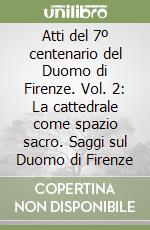 unilibro

Atti del 7º centenario del Duomo di Firenze. Vol. 2: La cattedrale come spazio sacro. Saggi sul Duomo di Firenze

COPERTINA NON DISPONIBILE